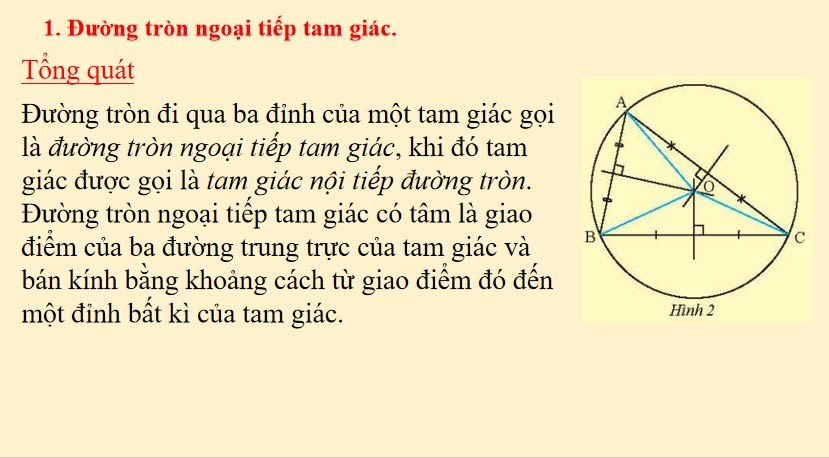 1. Đường tròn ngoại tiếp tam giác.

Tổng quát

Đường tròn đi qua ba đỉnh của một tam giác gọi là đường tròn ngoại tiếp tam giác, khi đó tam giác được gọi là tam giác nội tiếp đường tròn. Đường tròn ngoại tiếp tam giác có tâm là giao điểm của ba đường trung trực của tam giác và bán kính bằng khoảng cách từ giao điểm đó đến một đỉnh bất kì của tam giác.

A
O
B
C
Hình 2